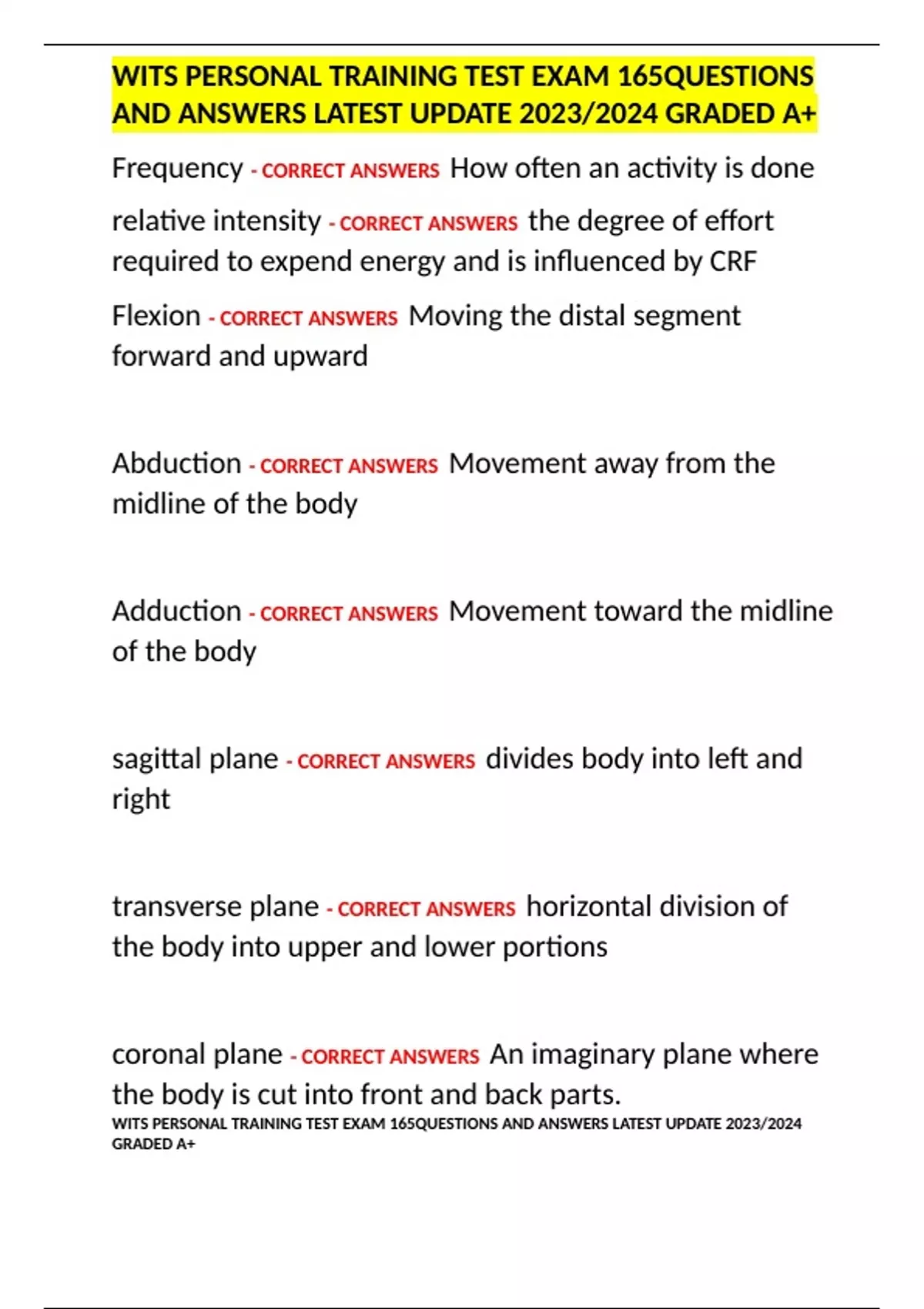 WITS PERSONAL TRAINING TEST EXAM 165QUESTIONS AND ANSWERS LATEST UPDATE 2023/2024 GRADED A+

Frequency - CORRECT ANSWERS How often an activity is done

relative intensity - CORRECT ANSWERS the degree of effort required to expend energy and is influenced by CRF

Flexion - CORRECT ANSWERS Moving the distal segment forward and upward

Abduction - CORRECT ANSWERS Movement away from the midline of the body

Adduction - CORRECT ANSWERS Movement toward the midline of the body

sagittal plane - CORRECT ANSWERS divides body into left and right

transverse plane - CORRECT ANSWERS horizontal division of the body into upper and lower portions

coronal plane - CORRECT ANSWERS An imaginary plane where the body is cut into front and back parts.

WITS PERSONAL TRAINING TEST EXAM 165QUESTIONS AND ANSWERS LATEST UPDATE 2023/2024 GRADED A+